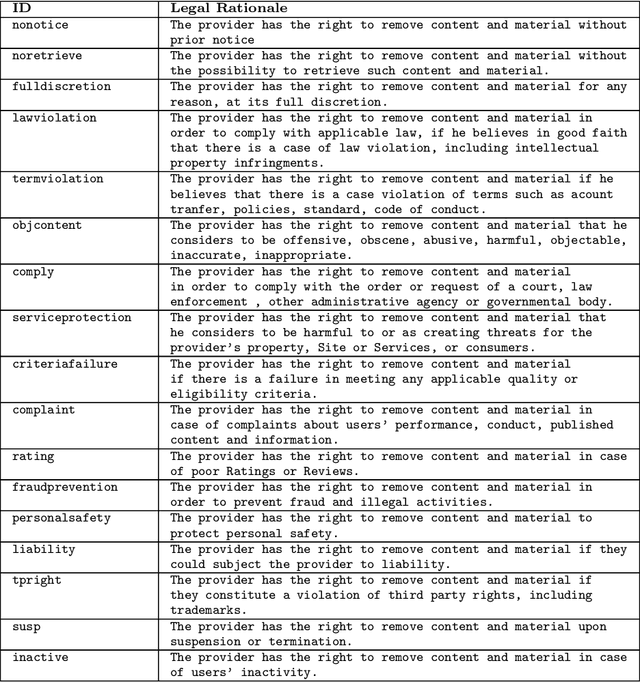 | ID | Legal Rationale |
|---|---|
| nonotice | The provider has the right to remove content and material without prior notice |
| noretrieve | The provider has the right to remove content and material without the possibility to retrieve such content and material. |
| fulldiscretion | The provider has the right to remove content and material for any reason, at its full discretion. |
| lawviolation | The provider has the right to remove content and material in order to comply with applicable law, if he believes in good faith that there is a case of law violation, including intellectual property infringments. |
| termviolation | The provider has the right to remove content and material if he believes that there is a case violation of terms such as acount tranfer, policies, standard, code of conduct. |
| objcontent | The provider has the right to remove content and material that he considers to be offensive, obscene, abusive, harmful, objectable, inaccurate, inappropriate. |
| comply | The provider has the right to remove content and material in order to comply with the order or request of a court, law enforcement , other administrative agency or governmental body. |
| serviceprotection | The provider has the right to remove content and material that he considers to be harmful to or as creating threats for the provider's property, Site or Services, or consumers. |
| criteriafailure | The provider has the right to remove content and material if there is a failure in meeting any applicable quality or eligibility criteria. |
| complaint | The provider has the right to remove content and material in case of complaints about users' performance, conduct, published content and information. |
| rating | The provider has the right to remove content and material in case of poor Ratings or Reviews. |
| fraudprevention | The provider has the right to remove content and material in order to prevent fraud and illegal activities. |
| personalsafety | The provider has the right to remove content and material to protect personal safety. |
| liability | The provider has the right to remove content and material if they could subject the provider to liability. |
| tpright | The provider has the right to remove content and material if they constitute a violation of third party rights, including trademarks. |
| susp | The provider has the right to remove content and material upon suspension or termination. |
| inactive | The provider has the right to remove content and material in case of users' inactivity. |